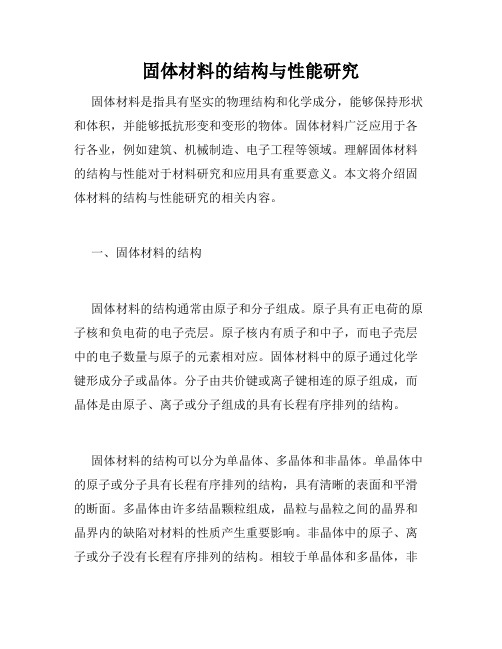 固体材料的结构与性能研究

固体材料是指具有坚实的物理结构和化学成分，能够保持形状和体积，并能够抵抗形变和变形的物体。固体材料广泛应用于各行各业，例如建筑、机械制造、电子工程等领域。理解固体材料的结构与性能对于材料研究和应用具有重要意义。本文将介绍固体材料的结构与性能研究的相关内容。

一、固体材料的结构

固体材料的结构通常由原子和分子组成。原子具有正电荷的原子核和负电荷的电子壳层。原子核内有质子和中子，而电子壳层中的电子数量与原子的元素相对应。固体材料中的原子通过化学键形成分子或晶体。分子由共价键或离子键相连的原子组成，而晶体是由原子、离子或分子组成的具有长程有序排列的结构。

固体材料的结构可以分为单晶体、多晶体和非晶体。单晶体中的原子或分子具有长程有序排列的结构，具有清晰的表面和平滑的断面。多晶体由许多结晶颗粒组成，晶粒与晶粒之间的晶界和晶界内的缺陷对材料的性质产生重要影响。非晶体中的原子、离子或分子没有长程有序排列的结构。相较于单晶体和多晶体，非